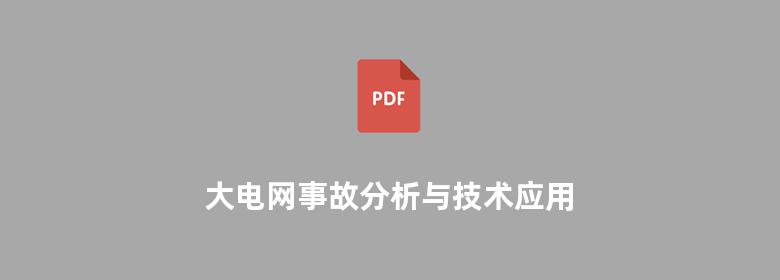 PDF

大电网事故分析与技术应用